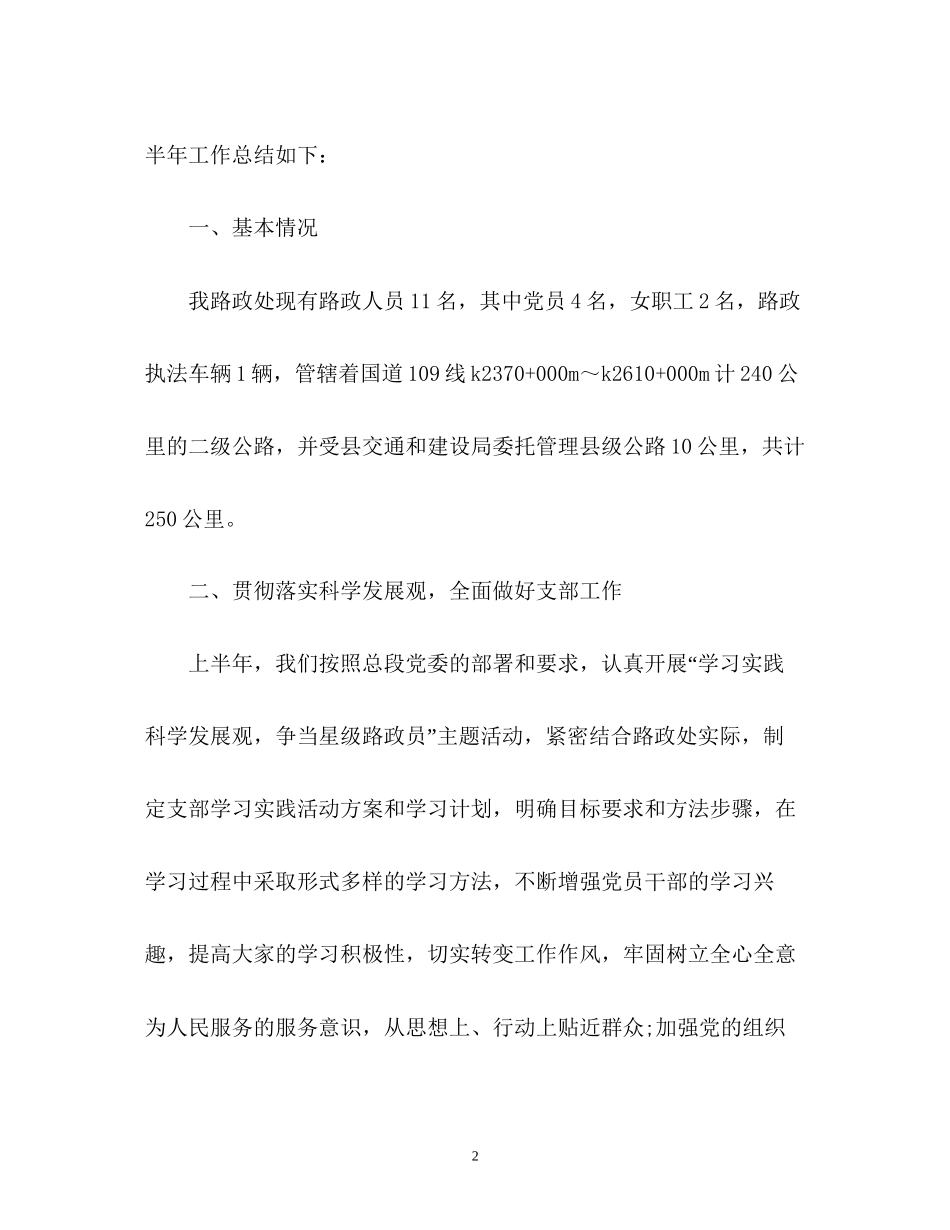 半年工作总结如下：

一、基本情况

我路政处现有路政人员11名，其中党员4名，女职工2名，路政执法车辆1辆，管辖着国道109线k2370+000m～k2610+000m计240公里的二级公路，并受县交通和建设局委托管理县级公路10公里，共计250公里。

二、贯彻落实科学发展观，全面做好支部工作

上半年，我们按照总段党委的部署和要求，认真开展“学习实践科学发展观，争当星级路政员”主题活动，紧密结合路政处实际，制定支部学习实践活动方案和学习计划，明确目标要求和方法步骤，在学习过程中采取形式多样的学习方法，不断增强党员干部的学习兴趣，提高大家的学习积极性，切实转变工作作风，牢固树立全心全意为人民服务的服务意识，从思想上、行动上贴近群众;加强党的组织

2